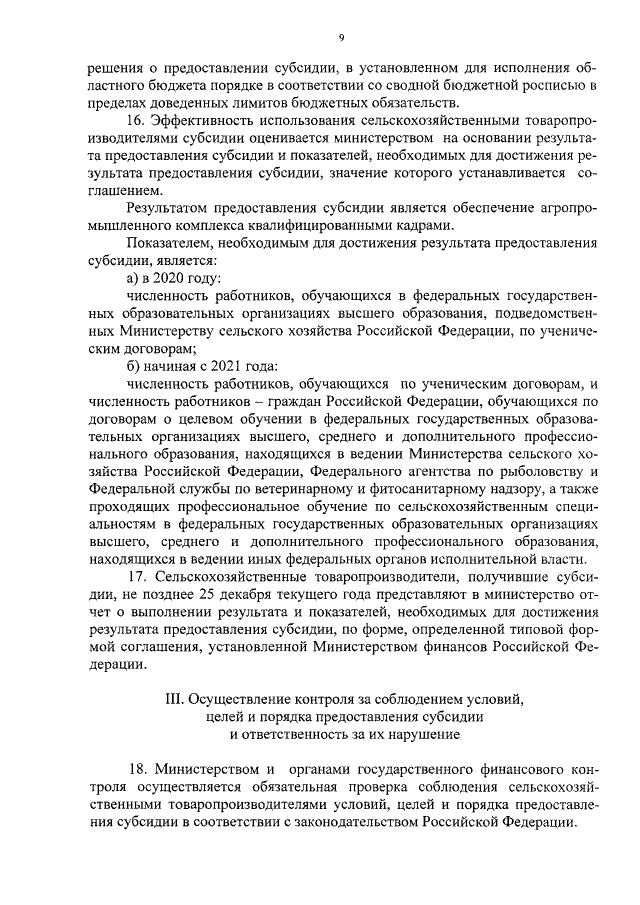 9

решения о предоставлении субсидии, в установленном для исполнения областного бюджета порядке в соответствии со сводной бюджетной росписью в пределах доведенных лимитов бюджетных обязательств.

16. Эффективность использования сельскохозяйственными товаропроизводителями субсидии оценивается министерством на основании результата предоставления субсидии и показателей, необходимых для достижения результата предоставления субсидии, значение которого устанавливается соглашением.

Результатом предоставления субсидии является обеспечение агропромышленного комплекса квалифицированными кадрами.

Показателем, необходимым для достижения результата предоставления субсидии, является:

а) в 2020 году:

численность работников, обучающихся в федеральных государственных образовательных организациях высшего образования, подведомственных Министерству сельского хозяйства Российской Федерации, по ученическим договорам;

б) начиная с 2021 года:

численность работников, обучающихся по ученическим договорам, и численность работников – граждан Российской Федерации, обучающихся по договорам о целевом обучении в федеральных государственных образовательных организациях высшего, среднего и дополнительного профессионального образования, находящихся в ведении Министерства сельского хозяйства Российской Федерации, Федерального агентства по рыболовству и Федеральной службы по ветеринарному и фитосанитарному надзору, а также проходящих профессиональное обучение по сельскохозяйственным специальностям в федеральных государственных образовательных организациях высшего, среднего и дополнительного профессионального образования, находящихся в ведении иных федеральных органов исполнительной власти.

17. Сельскохозяйственные товаропроизводители, получившие субсидии, не позднее 25 декабря текущего года представляют в министерство отчет о выполнении результата и показателей, необходимых для достижения результата предоставления субсидии, по форме, определенной типовой формой соглашения, установленной Министерством финансов Российской Федерации.

III. Осуществление контроля за соблюдением условий, целей и порядка предоставления субсидии и ответственность за их нарушение

18. Министерством и органами государственного финансового контроля осуществляется обязательная проверка соблюдения сельскохозяйственными товаропроизводителями условий, целей и порядка предоставления субсидии в соответствии с законодательством Российской Федерации.